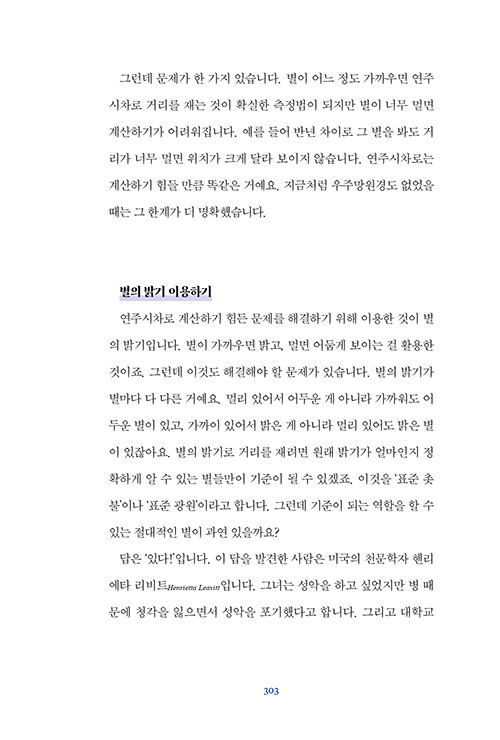 그런데 문제가 한 가지 있습니다. 별이 어느 정도 가까우면 연주시차로 거리를 재는 것이 확실한 측정법이 되지만 별이 너무 멀면 계산하기가 어려워집니다. 예를 들어 반년 차이로 그 별을 봐도 거리가 너무 멀면 위치가 크게 달라 보이지 않습니다. 연주시차로는 계산하기 힘들 만큼 똑같은 거예요. 지금처럼 우주망원경도 없었을 때는 그 한계가 더 명확했습니다.

별의 밝기 이용하기

연주시차로 계산하기 힘든 문제를 해결하기 위해 이용한 것이 별의 밝기입니다. 별이 가까우면 밝고, 멀면 어둡게 보이는 걸 활용한 것이죠. 그런데 이것도 해결해야 할 문제가 있습니다. 별의 밝기가 별마다 다 다른 거예요. 멀리 있어서 어두운 게 아니라 가까워도 어두운 별이 있고, 가까이 있어서 밝은 게 아니라 멀리 있어도 밝은 별이 있잖아요. 별의 밝기로 거리를 재려면 원래 밝기가 얼마인지 정확하게 알 수 있는 별들만이 기준이 될 수 있겠죠. 이것을 '표준 촛불'이나 '표준 광원'이라고 합니다. 그런데 기준이 되는 역할을 할 수 있는 절대적인 별이 과연 있을까요?

답은 '있다!'입니다. 이 답을 발견한 사람은 미국의 천문학자 헨리에타 리비트Henrietta Leavitt입니다. 그녀는 성악을 하고 싶었지만 병 때문에 청각을 잃으면서 성악을 포기했다고 합니다. 그리고 대학교

303